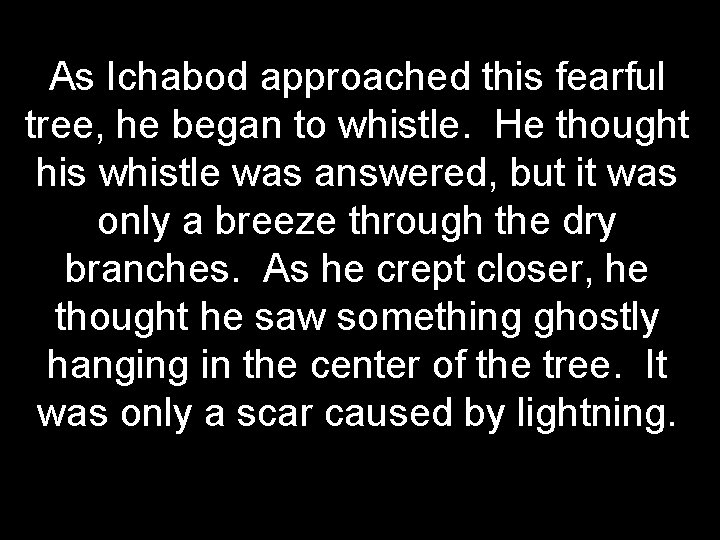 As Ichabod approached this fearful tree, he began to whistle. He thought his whistle was answered, but it was only a breeze through the dry branches. As he crept closer, he thought he saw something ghostly hanging in the center of the tree. It was only a scar caused by lightning.